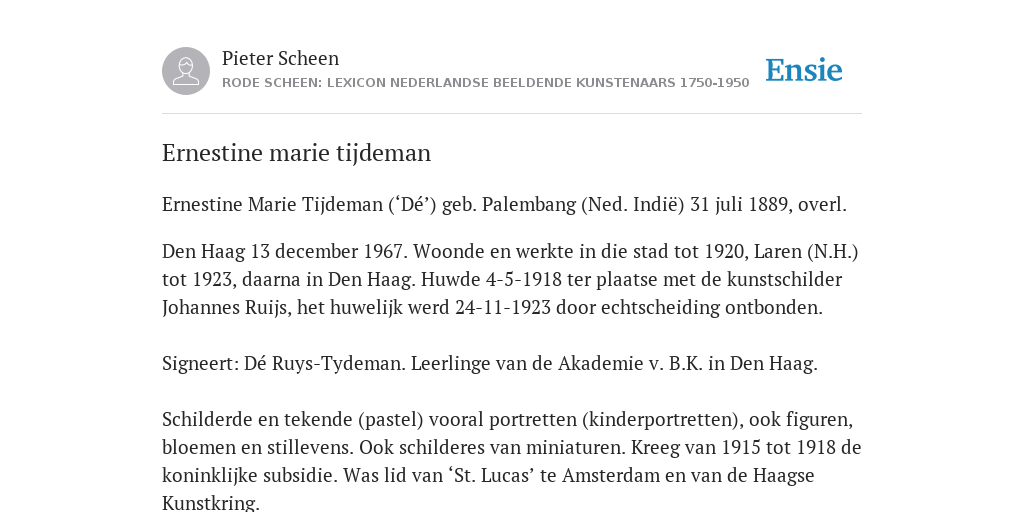 Pieter Scheen
RODE SCHEEN: LEXICON NEDERLANDSE BEELDENDE KUNSTENAARS 1750-1950

Ensie

Ernestine marie tijdeman

Ernestine Marie Tijdeman (‘Dé’) geb. Palembang (Ned. Indië) 31 juli 1889, overl.

Den Haag 13 december 1967. Woonde en werkte in die stad tot 1920, Laren (N.H.) tot 1923, daarna in Den Haag. Huwde 4-5-1918 ter plaatse met de kunstschilder Johannes Ruijs, het huwelijk werd 24-11-1923 door echtscheiding ontbonden.

Signeert: Dé Ruys-Tydeman. Leerlinge van de Akademie v. B.K. in Den Haag.

Schilderde en tekende (pastel) vooral portretten (kinderportretten), ook figuren, bloemen en stillevens. Ook schilderes van miniaturen. Kreeg van 1915 tot 1918 de koninklijke subsidie. Was lid van ‘St. Lucas’ te Amsterdam en van de Haagse Kunstkring.